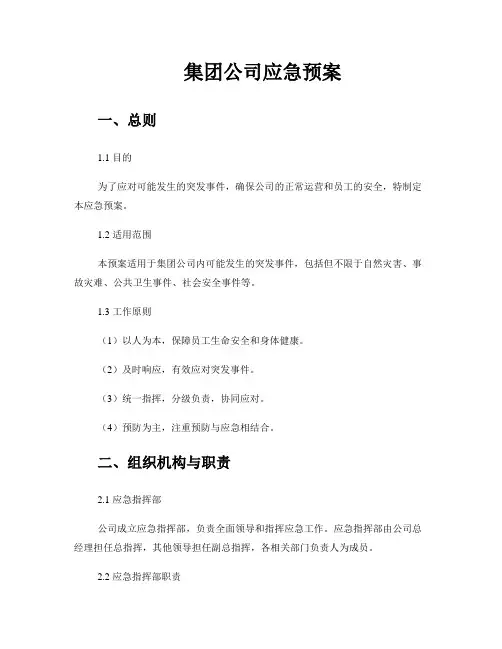 集团公司应急预案

一、总则

1.1 目的

为了应对可能发生的突发事件，确保公司的正常运营和员工的安全，特制定本应急预案。

1.2 适用范围

本预案适用于集团公司内可能发生的突发事件，包括但不限于自然灾害、事故灾难、公共卫生事件、社会安全事件等。

1.3 工作原则

（1）以人为本，保障员工生命安全和身体健康。

（2）及时响应，有效应对突发事件。

（3）统一指挥，分级负责，协同应对。

（4）预防为主，注重预防与应急相结合。

二、组织机构与职责

2.1 应急指挥部

公司成立应急指挥部，负责全面领导和指挥应急工作。应急指挥部由公司总经理担任总指挥，其他领导担任副总指挥，各相关部门负责人为成员。

2.2 应急指挥部职责